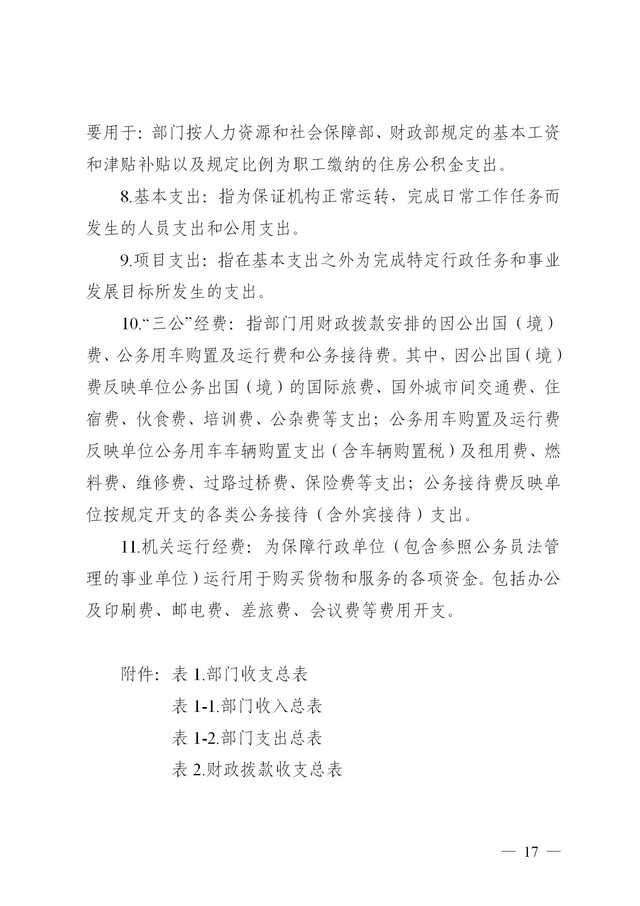 要用于：部门按人力资源和社会保障部、财政部规定的基本工资和津贴补贴以及规定比例为职工缴纳的住房公积金支出。

8.基本支出：指为保证机构正常运转，完成日常工作任务而发生的人员支出和公用支出。

9.项目支出：指在基本支出之外为完成特定行政任务和事业发展目标所发生的支出。

10.“三公”经费：指部门用财政拨款安排的因公出国（境）费、公务用车购置及运行费和公务接待费。其中，因公出国（境）费反映单位公务出国（境）的国际旅费、国外城市间交通费、住宿费、伙食费、培训费、公杂费等支出；公务用车购置及运行费反映单位公务用车车辆购置支出（含车辆购置税）及租用费、燃料费、维修费、过路过桥费、保险费等支出；公务接待费反映单位按规定开支的各类公务接待（含外宾接待）支出。

11.机关运行经费：为保障行政单位（包含参照公务员法管理的事业单位）运行用于购买货物和服务的各项资金。包括办公及印刷费、邮电费、差旅费、会议费等费用开支。

附件：表 1.部门收支总表
表 1-1.部门收入总表
表 1-2.部门支出总表
表 2.财政拨款收支总表

— 17 —